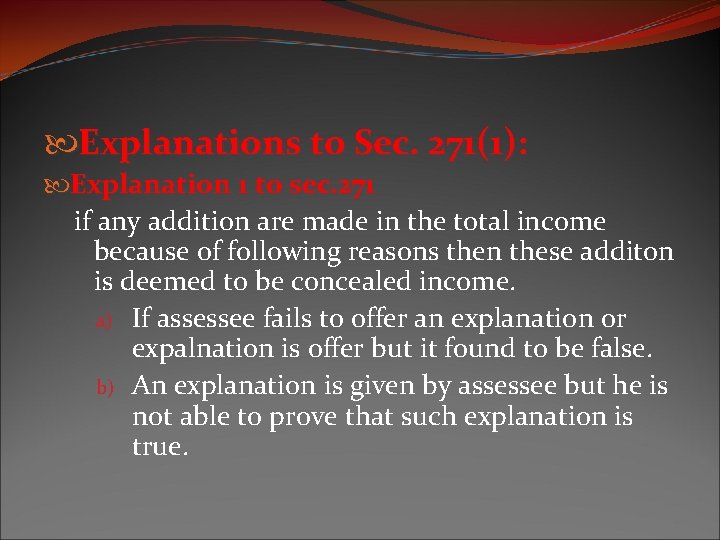 Explanations to Sec. 271(1):

Explanation 1 to sec.271

if any addition are made in the total income because of following reasons then these additon is deemed to be concealed income.

a) If assessee fails to offer an explanation or expalnation is offer but it found to be false.

b) An explanation is given by assessee but he is not able to prove that such explanation is true.